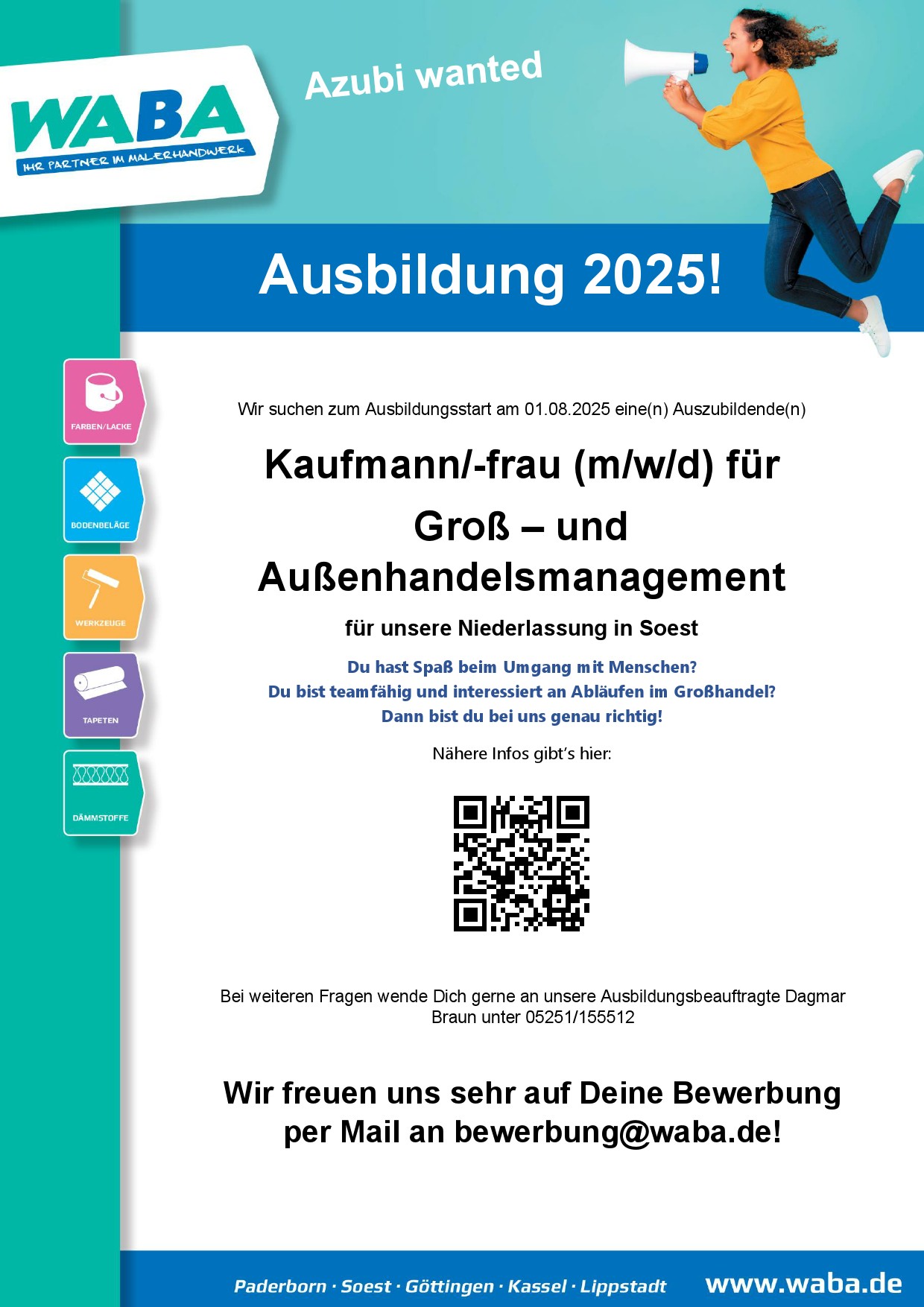 WABA
IHR PARTNER IM MALERHANDWERK

Azubi wanted

Ausbildung 2025!

FARBEN/LACKE

BODENBELÄGE

WERKZEUGE

TAPETEN

DÄMMSTOFFE

Wir suchen zum Ausbildungsstart am 01.08.2025 eine(n) Auszubildende(n)

Kaufmann/-frau (m/w/d) für

Groß – und Außenhandelsmanagement

für unsere Niederlassung in Soest

Du hast Spaß beim Umgang mit Menschen?
Du bist teamfähig und interessiert an Abläufen im Großhandel?
Dann bist du bei uns genau richtig!

Nähere Infos gibt's hier:

Bei weiteren Fragen wende Dich gerne an unsere Ausbildungsbeauftragte Dagmar Braun unter 05251/155512

Wir freuen uns sehr auf Deine Bewerbung per Mail an bewerbung@waba.de!

Paderborn · Soest · Göttingen · Kassel · Lippstadt www.waba.de